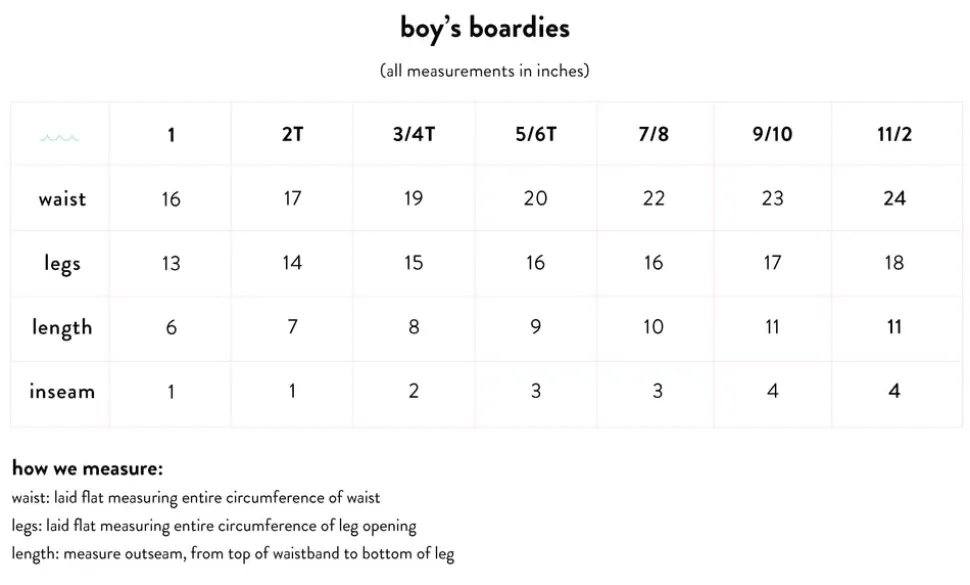 boy's boardies

(all measurements in inches)

|  | 1 | 2T | 3/4T | 5/6T | 7/8 | 9/10 | 11/2 |
|---|---|---|---|---|---|---|---|
| waist | 16 | 17 | 19 | 20 | 22 | 23 | 24 |
| legs | 13 | 14 | 15 | 16 | 16 | 17 | 18 |
| length | 6 | 7 | 8 | 9 | 10 | 11 | 11 |
| inseam | 1 | 1 | 2 | 3 | 3 | 4 | 4 |

how we measure:
waist: laid flat measuring entire circumference of waist
legs: laid flat measuring entire circumference of leg opening
length: measure outseam, from top of waistband to bottom of leg